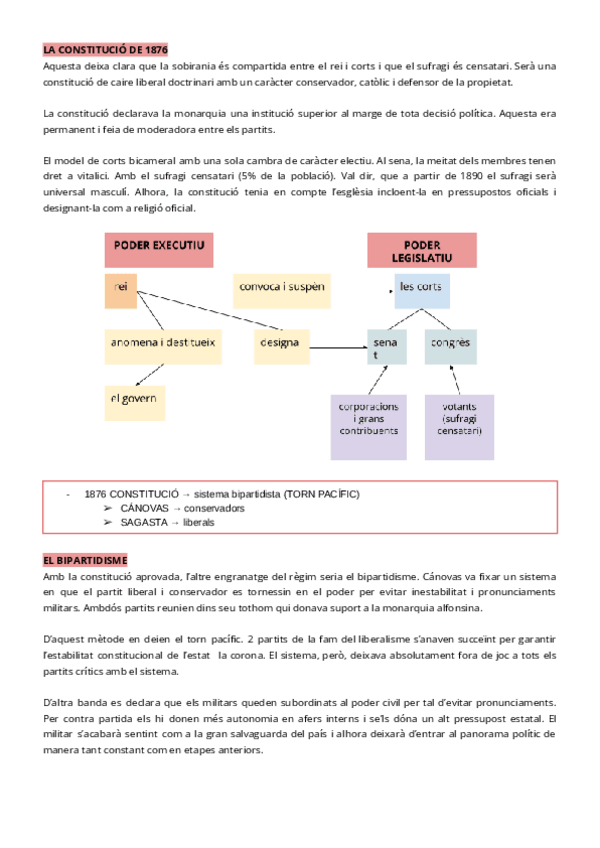 LA CONSTITUCIÓ DE 1876

Aquesta deixa clara que la sobirania és compartida entre el rei i corts i que el sufragi és censatari. Serà una constitució de caire liberal doctrinari amb un caràcter conservador, catòlic i defensor de la propietat.

La constitució declarava la monarquia una institució superior al marge de tota decisió política. Aquesta era permanent i feia de moderadora entre els partits.

El model de corts bicameral amb una sola cambra de caràcter electiu. Al sena, la meitat dels membres tenen dret a vitalici. Amb el sufragi censatari (5% de la població). Val dir, que a partir de 1890 el sufragi serà universal masculí. Alhora, la constitució tenia en compte l'església incloent-la en pressupostos oficials i designant-la com a religió oficial.

PODER EXECUTIU

PODER LEGISLATIU

rei

convoca i suspèn

les corts

anomena i destitueix

designa

sena t

congrés

el govern

corporacions i grans contribuents

votants (sufragi censatari)

- 1876 CONSTITUCIÓ → sistema bipartidista (TORN PACÍFIC)
➢ CÁNOVAS → conservadors
➢ SAGASTA → liberals

EL BIPARTIDISME

Amb la constitució aprovada, l'altre engranatge del règim seria el bipartidisme. Cánovas va fixar un sistema en que el partit liberal i conservador es tornessin en el poder per evitar inestabilitat i pronunciaments militars. Ambdós partits reunien dins seu tothom qui donava suport a la monarquia alfonsina.

D'aquest mètode en deien el torn pacífic. 2 partits de la fam del liberalisme s'anaven succeint per garantir l'estabilitat constitucional de l'estat la corona. El sistema, però, deixava absolutament fora de joc a tots els partits crítics amb el sistema.

D'altra banda es declara que els militars queden subordinats al poder civil per tal d'evitar pronunciaments. Per contra partida els hi donen més autonomia en afers interns i se'ls dóna un alt pressupost estatal. El militar s'acabarà sentint com a la gran salvaguarda del país i alhora deixarà d'entrar al panorama polític de manera tant constant com en etapes anteriors.